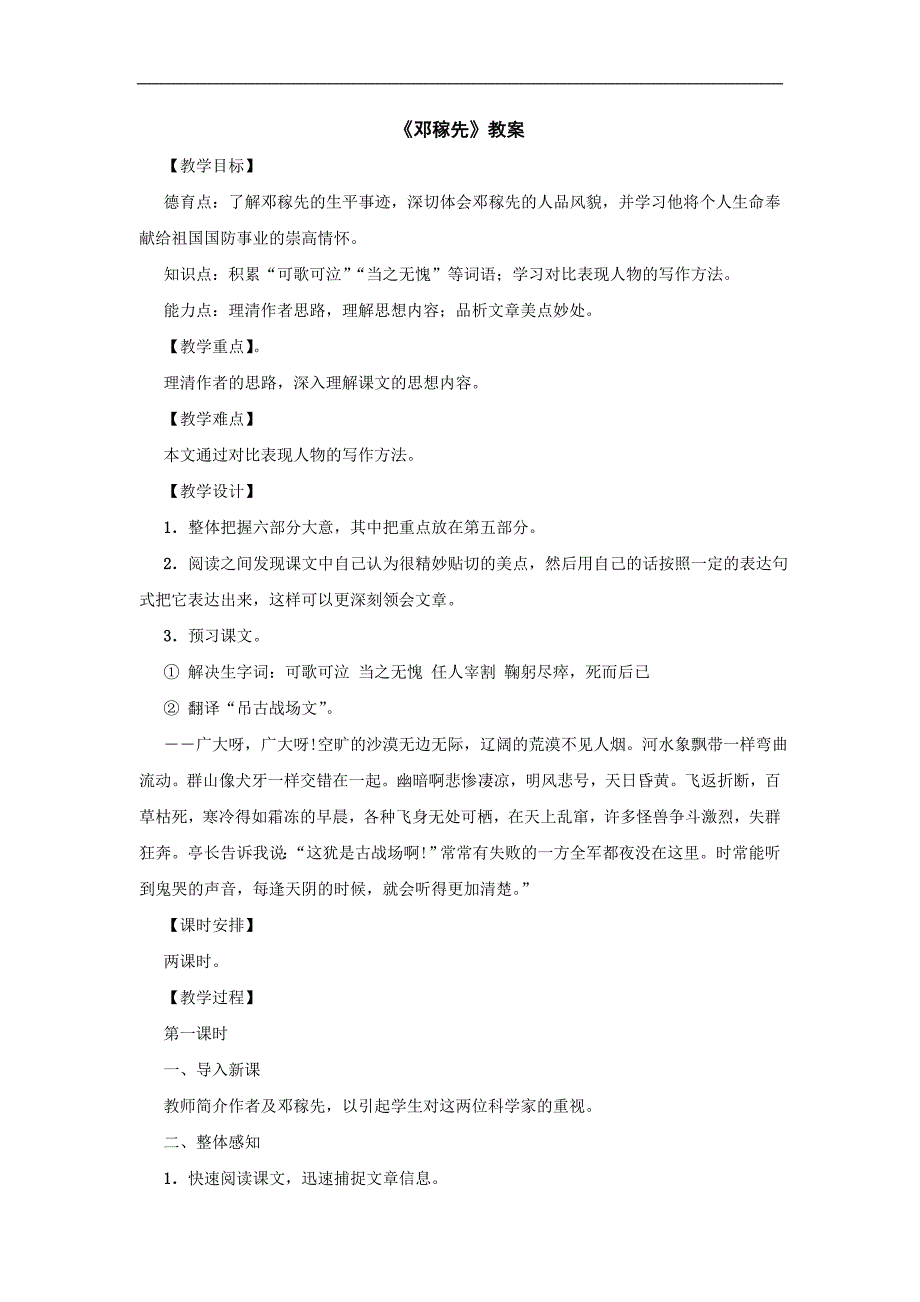 《邓稼先》教案

【教学目标】

德育点：了解邓稼先的生平事迹，深切体会邓稼先的人品风貌，并学习他将个人生命奉献给祖国国防事业的崇高情怀。

知识点：积累“可歌可泣”“当之无愧”等词语；学习对比表现人物的写作方法。

能力点：理清作者思路，理解思想内容；品析文章美点妙处。

【教学重点】。

理清作者的思路，深入理解课文的思想内容。

【教学难点】

本文通过对比表现人物的写作方法。

【教学设计】

1．整体把握六部分大意，其中把重点放在第五部分。

2．阅读之间发现课文中自己认为很精妙贴切的美点，然后用自己的话按照一定的表达句式把它表达出来，这样可以更深刻领会文章。

3．预习课文。

① 解决生字词：可歌可泣 当之无愧 任人宰割 鞠躬尽瘁，死而后已

② 翻译“吊古战场文”。

——广大呀，广大呀！空旷的沙漠无边无际，辽阔的荒漠不见人烟。河水象飘带一样弯曲流动。群山像犬牙一样交错在一起。幽暗啊悲惨凄凉，明风悲号，天日昏黄。飞返折断，百草枯死，寒冷得如霜冻的早晨，各种飞身无处可栖，在天上乱窜，许多怪兽争斗激烈，失群狂奔。亭长告诉我说：“这犹是古战场啊！”常常有失败的一方全军都夜没在这里。时常能听到鬼哭的声音，每逢天阴的时候，就会听得更加清楚。”

【课时安排】

两课时。

【教学过程】

第一课时

一、导入新课

教师简介作者及邓稼先，以引起学生对这两位科学家的重视。

二、整体感知

1．快速阅读课文，迅速捕捉文章信息。